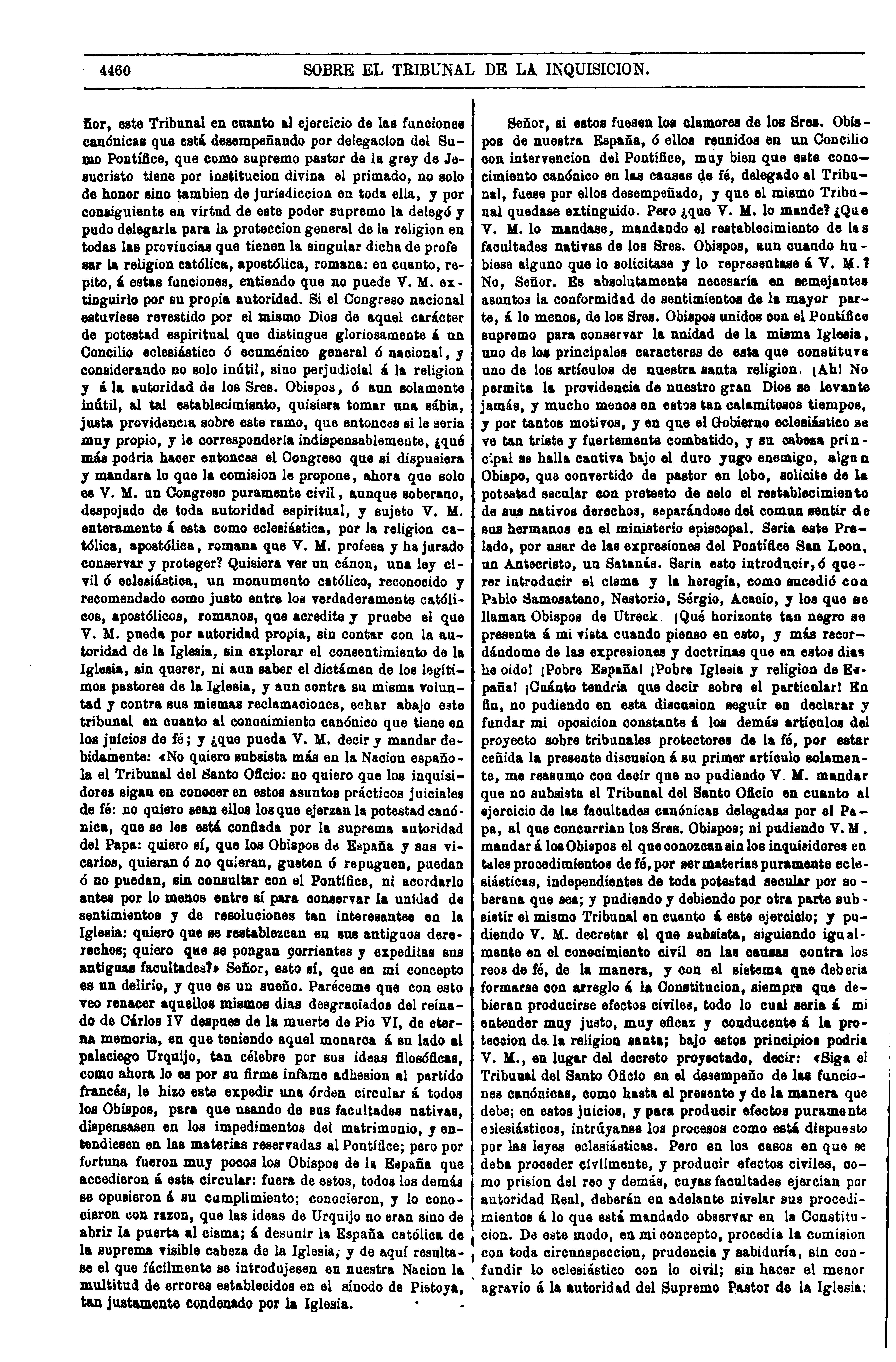 4460 SOBRE EL TRIBUNAL DE LA INQUISICION.

ñor, este Tribunal en cuanto al ejercicio de las funciones canónicas que está desempeñando por delegacion del Sumo Pontífice, que como supremo pastor de la grey de Jesucristo tiene por institucion divina el primado, no solo de honor sino tambien de jurisdiccion en toda ella, y por consiguiente en virtud de este poder supremo la delegó y pudo delegarla para la proteccion general de la religion en todas las provincias que tienen la singular dicha de profesar la religion católica, apostólica, romana: en cuanto, repito, á estas funciones, entiendo que no puede V. M. extinguirlo por su propia autoridad. Si el Congreso nacional estuviese revestido por el mismo Dios de aquel carácter de potestad espiritual que distingue gloriosamente á un Concilio eclesiástico ó ecuménico general ó nacional, y considerando no solo inútil, sino perjudicial á la religion y á la autoridad de los Sres. Obispos, ó aun solamente inútil, al tal establecimiento, quisiera tomar una sábia, justa providencia sobre este ramo, que entonces si le seria muy propio, y le corresponderia indispensablemente, ¿qué más podria hacer entonces el Congreso que si dispusiera y mandara lo que la comision le propone, ahora que solo es V. M. un Congreso puramente civil, aunque soberano, despojado de toda autoridad espiritual, y sujeto V. M. enteramente á esta como eclesiástica, por la religion católica, apostólica, romana que V. M. profesa y ha jurado conservar y proteger? Quisiera ver un cánon, una ley civil ó eclesiástica, un monumento católico, reconocido y recomendado como justo entre los verdaderamente católicos, apostólicos, romanos, que acredite y pruebe el que V. M. pueda por autoridad propia, sin contar con la autoridad de la Iglesia, sin explorar el consentimiento de la Iglesia, sin querer, ni aun saber el dictámen de los legítimos pastores de la Iglesia, y aun contra su misma voluntad y contra sus mismas reclamaciones, echar abajo este tribunal en cuanto al conocimiento canónico que tiene en los juicios de fé; y ¿que pueda V. M. decir y mandar debidamente: «No quiero subsista más en la Nacion española el Tribunal del Santo Oficio: no quiero que los inquisidores sigan en conocer en estos asuntos prácticos juiciales de fé: no quiero sean ellos los que ejerzan la potestad canónica, que se les está confiada por la suprema autoridad del Papa: quiero sí, que los Obispos de España y sus vicarios, quieran ó no quieran, gusten ó repugnen, puedan ó no puedan, sin consultar con el Pontífice, ni acordarlo antes por lo menos entre sí para conservar la unidad de sentimientos y de resoluciones tan interesantes en la Iglesia: quiero que se restablezcan en sus antiguos derechos; quiero que se pongan corrientes y expeditas sus antiguas facultades?» Señor, esto sí, que en mi concepto es un delirio, y que es un sueño. Paréceme que con esto veo renacer aquellos mismos dias desgraciados del reinado de Cárlos IV despues de la muerte de Pio VI, de eterna memoria, en que teniendo aquel monarca á su lado al palaciego Urquijo, tan célebre por sus ideas filosóficas, como ahora lo es por su firme infame adhesion al partido francés, le hizo este expedir una órden circular á todos los Obispos, para que usando de sus facultades nativas, dispensasen en los impedimentos del matrimonio, y entendiesen en las materias reservadas al Pontífice; pero por fortuna fueron muy pocos los Obispos de la España que accedieron á esta circular: fuera de estos, todos los demás se opusieron á su cumplimiento; conocieron, y lo conocieron con razon, que las ideas de Urquijo no eran sino de abrir la puerta al cisma; á desunir la España católica de la suprema visible cabeza de la Iglesia, y de aquí resultase el que fácilmente se introdujesen en nuestra Nacion la multitud de errores establecidos en el sínodo de Pistoya, tan justamente condenado por la Iglesia.

Señor, si estos fuesen los clamores de los Sres. Obispos de nuestra España, ó ellos reunidos en un Concilio con intervencion del Pontífice, muy bien que este conocimiento canónico en las causas de fé, delegado al Tribunal, fuese por ellos desempeñado, y que el mismo Tribunal quedase extinguido. Pero ¿que V. M. lo mande? ¿Que V. M. lo mandase, mandando el restablecimiento de las facultades nativas de los Sres. Obispos, aun cuando hubiese alguno que lo solicitase y lo representase á V. M.? No, Señor. Es absolutamente necesaria en semejantes asuntos la conformidad de sentimientos de la mayor parte, á lo menos, de los Sres. Obispos unidos con el Pontífice supremo para conservar la unidad de la misma Iglesia, uno de los principales caracteres de esta que constituye uno de los artículos de nuestra santa religion. ¡Ah! No permita la providencia de nuestro gran Dios se levante jamás, y mucho menos en estos tan calamitosos tiempos, y por tantos motivos, y en que el Gobierno eclesiástico se ve tan triste y fuertemente combatido, y su cabeza principal se halla cautiva bajo el duro yugo enemigo, algun Obispo, que convertido de pastor en lobo, solicite de la potestad secular con pretesto de celo el restablecimiento de sus nativos derechos, separándose del comun sentir de sus hermanos en el ministerio episcopal. Seria este Prelado, por usar de las expresiones del Pontífice San Leon, un Antecristo, un Satanás. Seria esto introducir, ó querer introducir el cisma y la heregía, como sucedió con Pablo Samosateno, Nestorio, Sérgio, Acacio, y los que se llaman Obispos de Utreck. ¡Qué horizonte tan negro se presenta á mi vista cuando pienso en esto, y más recordándome de las expresiones y doctrinas que en estos dias he oido! ¡Pobre España! ¡Pobre Iglesia y religion de España! ¡Cuánto tendria que decir sobre el particular! En fin, no pudiendo en esta discusion seguir en declarar y fundar mi oposicion constante á los demás artículos del proyecto sobre tribunales protectores de la fé, por estar ceñida la presente discusion á su primer artículo solamente, me reasumo con decir que no pudiendo V. M. mandar que no subsista el Tribunal del Santo Oficio en cuanto al ejercicio de las facultades canónicas delegadas por el Papa, al que concurrian los Sres. Obispos; ni pudiendo V. M. mandar á los Obispos el que conozcan sin los inquisidores en tales procedimientos de fé, por ser materias puramente eclesiásticas, independientes de toda potestad secular por soberana que sea; y pudiendo y debiendo por otra parte subsistir el mismo Tribunal en cuanto á este ejercicio; y pudiendo V. M. decretar el que subsista, siguiendo igualmente en el conocimiento civil en las causas contra los reos de fé, de la manera, y con el sistema que deberia formarse con arreglo á la Constitucion, siempre que debieran producirse efectos civiles, todo lo cual seria á mi entender muy justo, muy eficaz y conducente á la proteccion de la religion santa; bajo estos principios podria V. M., en lugar del decreto proyectado, decir: «Siga el Tribunal del Santo Oficio en el desempeño de las funciones canónicas, como hasta el presente y de la manera que debe; en estos juicios, y para producir efectos puramente eclesiásticos, intrúyanse los procesos como está dispuesto por las leyes eclesiásticas. Pero en los casos en que se deba proceder civilmente, y producir efectos civiles, como prision del reo y demás, cuyas facultades ejercian por autoridad Real, deberán en adelante nivelar sus procedimientos á lo que está mandado observar en la Constitucion. De este modo, en mi concepto, procedia la comision con toda circunspeccion, prudencia y sabiduría, sin confundir lo eclesiástico con lo civil; sin hacer el menor agravio á la autoridad del Supremo Pastor de la Iglesia;